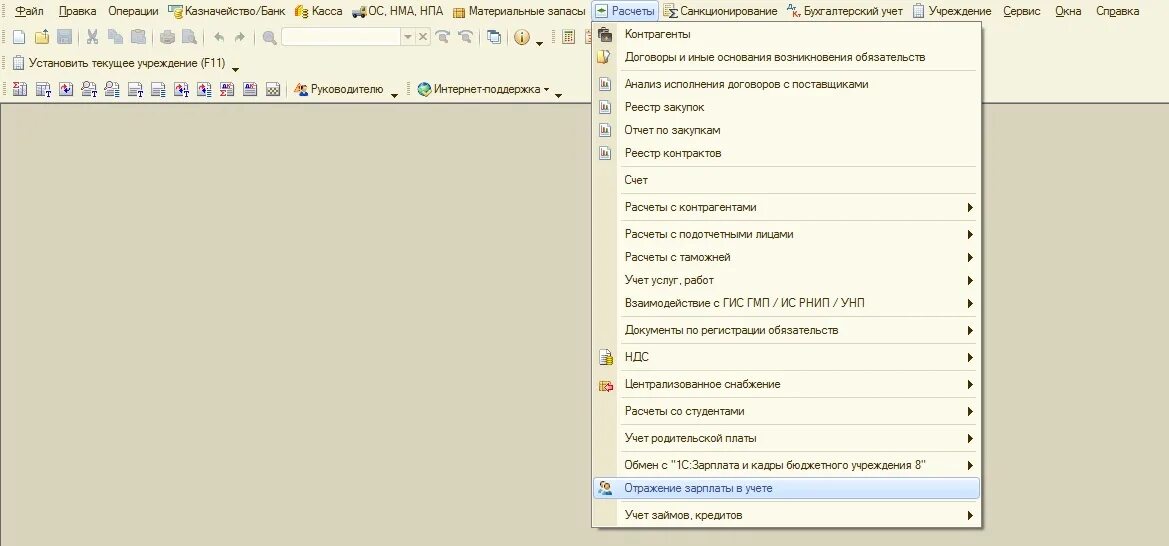 Файл Правка Операции Казначейство/Банк Касса ОС, НМА, НПА Материальные запасы Расчеты Санкционирование Бухгалтерский учет Учреждение Сервис Окна Справка

Установить текущее учреждение (F11)

Руководителю Интернет-поддержка

Контрагенты
Договоры и иные основания возникновения обязательств
Анализ исполнения договоров с поставщиками
Реестр закупок
Отчет по закупкам
Реестр контрактов
Счет
Расчеты с контрагентами
Расчеты с подотчетными лицами
Расчеты с таможней
Учет услуг, работ
Взаимодействие с ГИС ГМП / ИС РНИП / УНП
Документы по регистрации обязательств
НДС
Централизованное снабжение
Расчеты со студентами
Учет родительской платы
Обмен с "1С:Зарплата и кадры бюджетного учреждения 8"
Отражение зарплаты в учете
Учет займов, кредитов